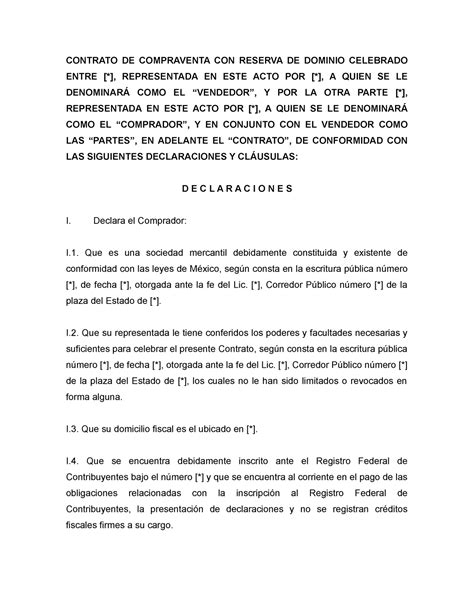 CONTRATO DE COMPRAVENTA CON RESERVA DE DOMINIO CELEBRADO ENTRE [*], REPRESENTADA EN ESTE ACTO POR [*], A QUIEN SE LE DENOMINARÁ COMO EL “VENDEDOR”, Y POR LA OTRA PARTE [*], REPRESENTADA EN ESTE ACTO POR [*], A QUIEN SE LE DENOMINARÁ COMO EL “COMPRADOR”, Y EN CONJUNTO CON EL VENDEDOR COMO LAS “PARTES”, EN ADELANTE EL “CONTRATO”, DE CONFORMIDAD CON LAS SIGUIENTES DECLARACIONES Y CLÁUSULAS:

D E C L A R A C I O N E S

I. Declara el Comprador:

I.1. Que es una sociedad mercantil debidamente constituida y existente de conformidad con las leyes de México, según consta en la escritura pública número [*], de fecha [*], otorgada ante la fe del Lic. [*], Corredor Público número [*] de la plaza del Estado de [*].

I.2. Que su representada le tiene conferidos los poderes y facultades necesarias y suficientes para celebrar el presente Contrato, según consta en la escritura pública número [*], de fecha [*], otorgada ante la fe del Lic. [*], Corredor Público número [*] de la plaza del Estado de [*], los cuales no le han sido limitados o revocados en forma alguna.

I.3. Que su domicilio fiscal es el ubicado en [*].

I.4. Que se encuentra debidamente inscrito ante el Registro Federal de Contribuyentes bajo el número [*] y que se encuentra al corriente en el pago de las obligaciones relacionadas con la inscripción al Registro Federal de Contribuyentes, la presentación de declaraciones y no se registran créditos fiscales firmes a su cargo.